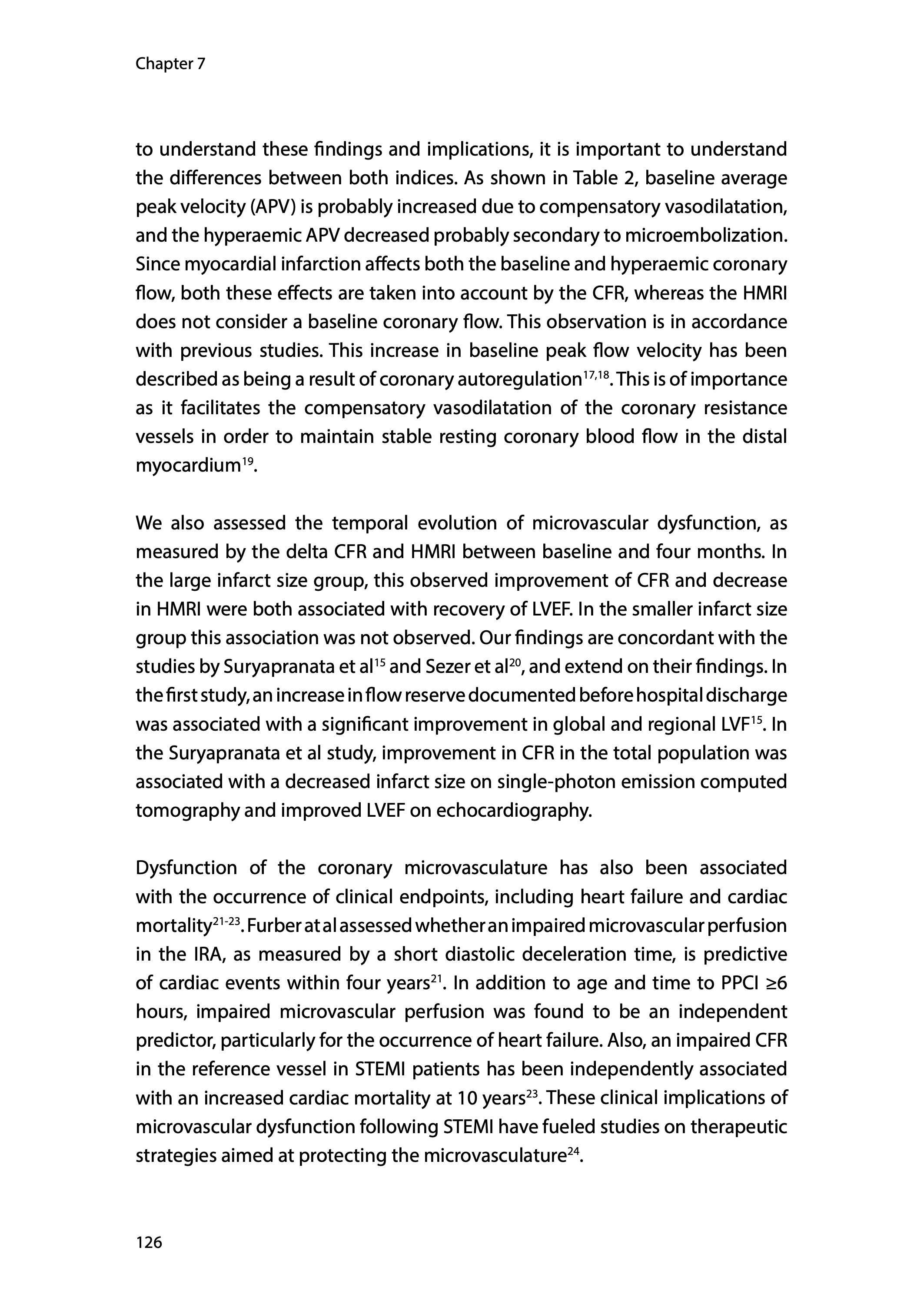 Chapter 7

to understand these findings and implications, it is important to understand the differences between both indices. As shown in Table 2, baseline average peak velocity (APV) is probably increased due to compensatory vasodilatation, and the hyperaemic APV decreased probably secondary to microembolization. Since myocardial infarction affects both the baseline and hyperaemic coronary flow, both these effects are taken into account by the CFR, whereas the HMRI does not consider a baseline coronary flow. This observation is in accordance with previous studies. This increase in baseline peak flow velocity has been described as being a result of coronary autoregulation$^{17,18}$. This is of importance as it facilitates the compensatory vasodilatation of the coronary resistance vessels in order to maintain stable resting coronary blood flow in the distal myocardium$^{19}$.

We also assessed the temporal evolution of microvascular dysfunction, as measured by the delta CFR and HMRI between baseline and four months. In the large infarct size group, this observed improvement of CFR and decrease in HMRI were both associated with recovery of LVEF. In the smaller infarct size group this association was not observed. Our findings are concordant with the studies by Suryapranata et al$^{15}$ and Sezer et al$^{20}$, and extend on their findings. In the first study, an increase in flow reserve documented before hospital discharge was associated with a significant improvement in global and regional LVF$^{15}$. In the Suryapranata et al study, improvement in CFR in the total population was associated with a decreased infarct size on single-photon emission computed tomography and improved LVEF on echocardiography.

Dysfunction of the coronary microvasculature has also been associated with the occurrence of clinical endpoints, including heart failure and cardiac mortality$^{21-23}$. Furber at al assessed whether an impaired microvascular perfusion in the IRA, as measured by a short diastolic deceleration time, is predictive of cardiac events within four years$^{21}$. In addition to age and time to PPCI ≥6 hours, impaired microvascular perfusion was found to be an independent predictor, particularly for the occurrence of heart failure. Also, an impaired CFR in the reference vessel in STEMI patients has been independently associated with an increased cardiac mortality at 10 years$^{23}$. These clinical implications of microvascular dysfunction following STEMI have fueled studies on therapeutic strategies aimed at protecting the microvasculature$^{24}$.

126